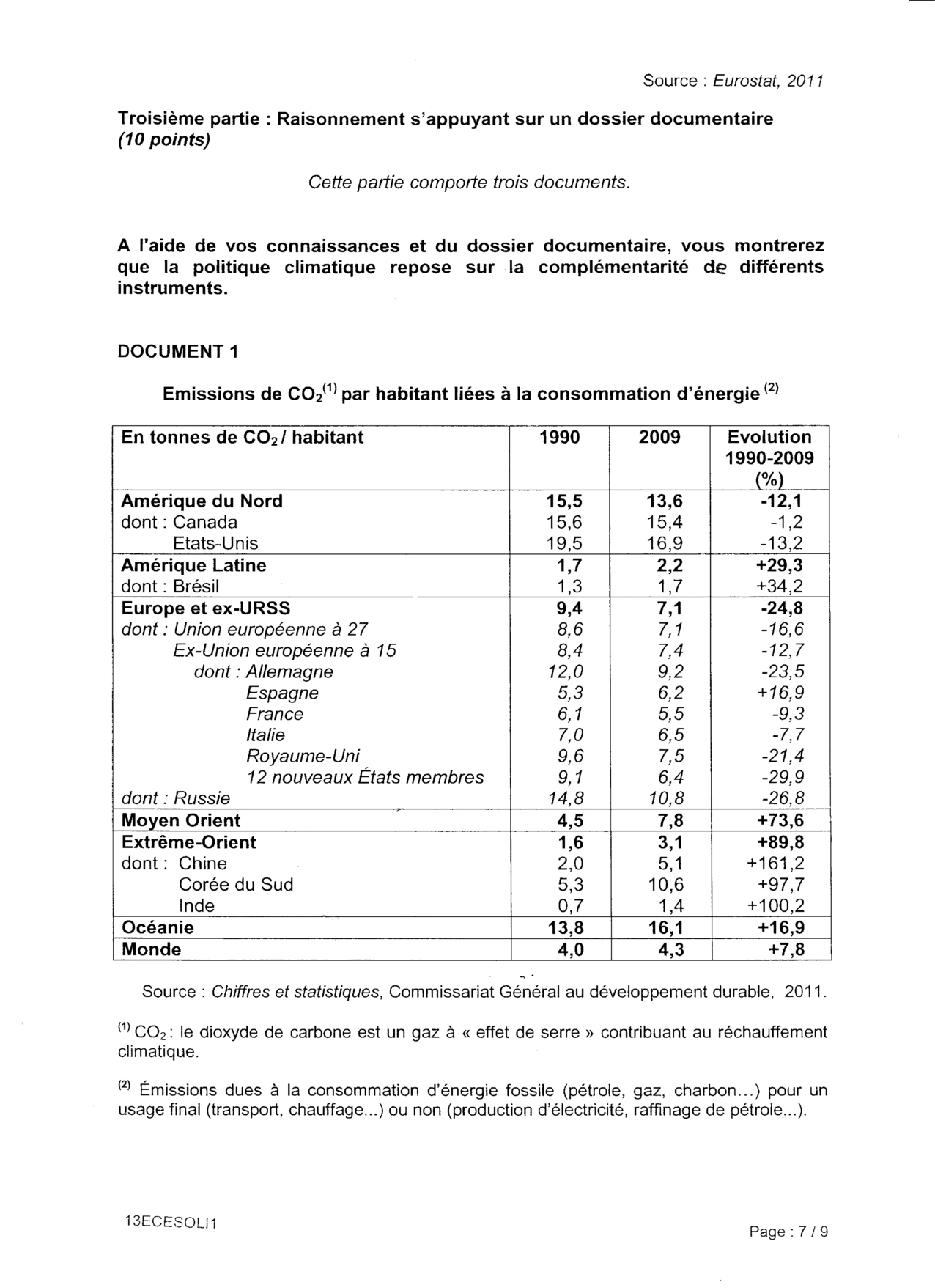 Source : Eurostat, 2011

Troisième partie : Raisonnement s'appuyant sur un dossier documentaire (10 points)

Cette partie comporte trois documents.

A l'aide de vos connaissances et du dossier documentaire, vous montrerez que la politique climatique repose sur la complémentarité de différents instruments.

DOCUMENT 1

Emissions de $CO_2^{(1)}$ par habitant liées à la consommation d'énergie $^{(2)}$

| En tonnes de $CO_2$ / habitant | 1990 | 2009 | Evolution 1990-2009 (%) |
|---|---|---|---|
| Amérique du Nord | 15,5 | 13,6 | -12,1 |
| dont : Canada | 15,6 | 15,4 | -1,2 |
| Etats-Unis | 19,5 | 16,9 | -13,2 |
| Amérique Latine | 1,7 | 2,2 | +29,3 |
| dont : Brésil | 1,3 | 1,7 | +34,2 |
| Europe et ex-URSS | 9,4 | 7,1 | -24,8 |
| dont : Union européenne à 27 | 8,6 | 7,1 | -16,6 |
| Ex-Union européenne à 15 | 8,4 | 7,4 | -12,7 |
| dont : Allemagne | 12,0 | 9,2 | -23,5 |
| Espagne | 5,3 | 6,2 | +16,9 |
| France | 6,1 | 5,5 | -9,3 |
| Italie | 7,0 | 6,5 | -7,7 |
| Royaume-Uni | 9,6 | 7,5 | -21,4 |
| 12 nouveaux États membres | 9,1 | 6,4 | -29,9 |
| dont : Russie | 14,8 | 10,8 | -26,8 |
| Moyen Orient | 4,5 | 7,8 | +73,6 |
| Extrême-Orient | 1,6 | 3,1 | +89,8 |
| dont : Chine | 2,0 | 5,1 | +161,2 |
| Corée du Sud | 5,3 | 10,6 | +97,7 |
| Inde | 0,7 | 1,4 | +100,2 |
| Océanie | 13,8 | 16,1 | +16,9 |
| Monde | 4,0 | 4,3 | +7,8 |

Source : Chiffres et statistiques, Commissariat Général au développement durable, 2011.

$^{(1)}$ $CO_2$ : le dioxyde de carbone est un gaz à « effet de serre » contribuant au réchauffement climatique.

$^{(2)}$ Émissions dues à la consommation d'énergie fossile (pétrole, gaz, charbon...) pour un usage final (transport, chauffage...) ou non (production d'électricité, raffinage de pétrole...).

13ECESOLI1

Page : 7 / 9